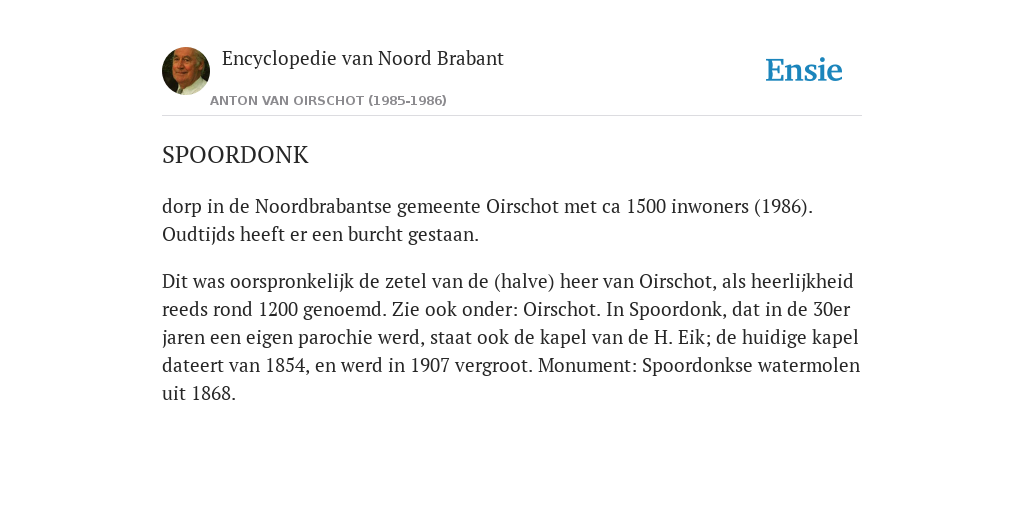 Encyclopedie van Noord Brabant

ANTON VAN OIRSCHOT (1985-1986)

Ensie

SPOORDONK

dorp in de Noordbrabantse gemeente Oirschot met ca 1500 inwoners (1986). Oudtijds heeft er een burcht gestaan.

Dit was oorspronkelijk de zetel van de (halve) heer van Oirschot, als heerlijkheid reeds rond 1200 genoemd. Zie ook onder: Oirschot. In Spoordonk, dat in de 30er jaren een eigen parochie werd, staat ook de kapel van de H. Eik; de huidige kapel dateert van 1854, en werd in 1907 vergroot. Monument: Spoordonkse watermolen uit 1868.